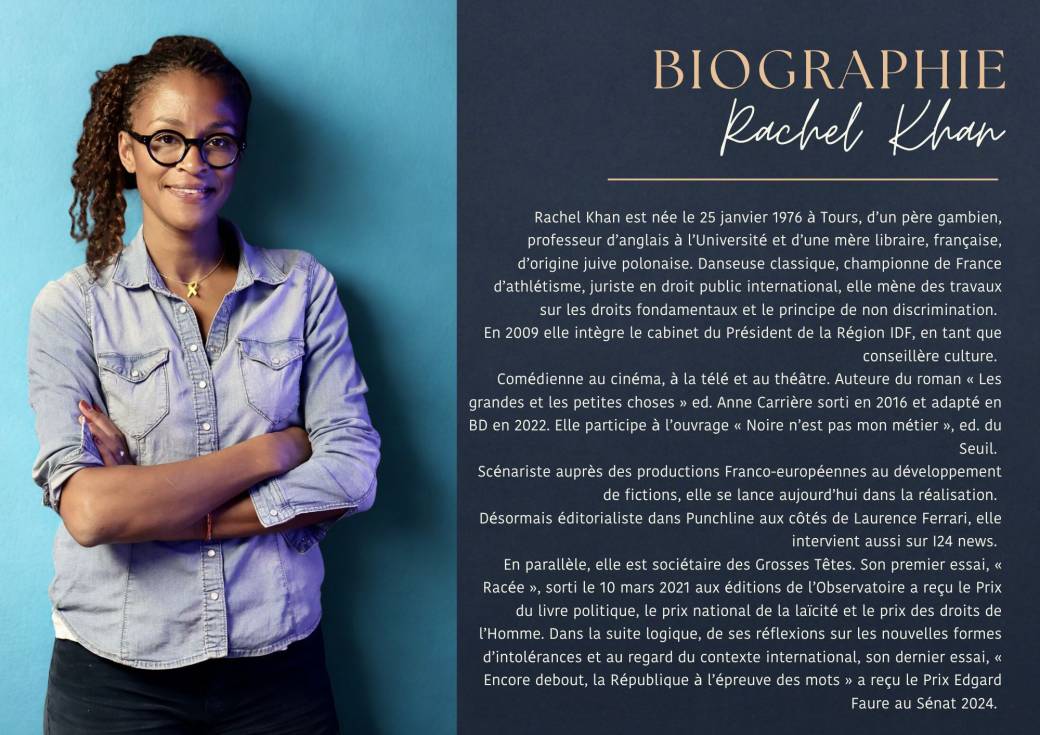 BIOGRAPHIE
Rachel Khan

Rachel Khan est née le 25 janvier 1976 à Tours, d'un père gambien, professeur d'anglais à l'Université et d'une mère libraire, française, d'origine juive polonaise. Danseuse classique, championne de France d'athlétisme, juriste en droit public international, elle mène des travaux sur les droits fondamentaux et le principe de non discrimination.
En 2009 elle intègre le cabinet du Président de la Région IDF, en tant que conseillère culture.
Comédienne au cinéma, à la télé et au théâtre. Auteure du roman « Les grandes et les petites choses » ed. Anne Carrière sorti en 2016 et adapté en BD en 2022. Elle participe à l'ouvrage « Noire n'est pas mon métier », ed. du Seuil.
Scénariste auprès des productions Franco-européennes au développement de fictions, elle se lance aujourd'hui dans la réalisation.
Désormais éditorialiste dans Punchline aux côtés de Laurence Ferrari, elle intervient aussi sur I24 news.
En parallèle, elle est sociétaire des Grosses Têtes. Son premier essai, « Racée », sorti le 10 mars 2021 aux éditions de l'Observatoire a reçu le Prix du livre politique, le prix national de la laïcité et le prix des droits de l'Homme. Dans la suite logique, de ses réflexions sur les nouvelles formes d'intolérances et au regard du contexte international, son dernier essai, « Encore debout, la République à l'épreuve des mots » a reçu le Prix Edgard Faure au Sénat 2024.